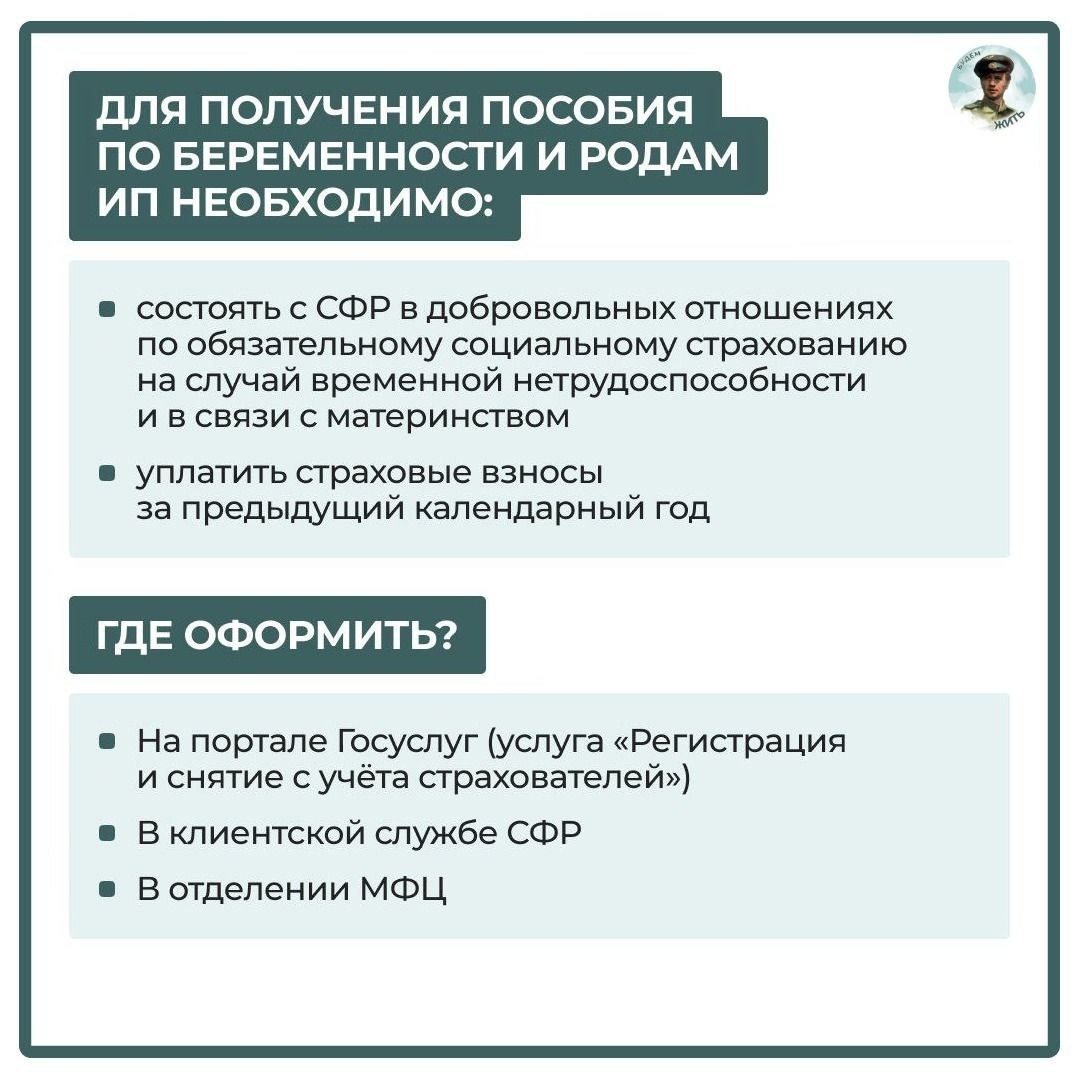 БУДЕМ ЖИТЬ

ДЛЯ ПОЛУЧЕНИЯ ПОСОБИЯ ПО БЕРЕМЕННОСТИ И РОДАМ ИП НЕОБХОДИМО:

- состоять с СФР в добровольных отношениях по обязательному социальному страхованию на случай временной нетрудоспособности и в связи с материнством
- уплатить страховые взносы за предыдущий календарный год

ГДЕ ОФОРМИТЬ?

- На портале Госуслуг (услуга «Регистрация и снятие с учёта страхователей»)
- В клиентской службе СФР
- В отделении МФЦ